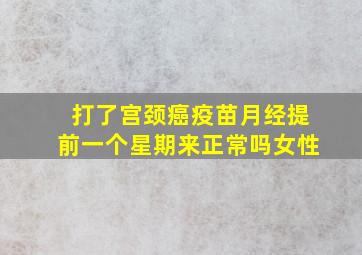 打了宫颈癌疫苗月经提前一个星期来正常吗女性